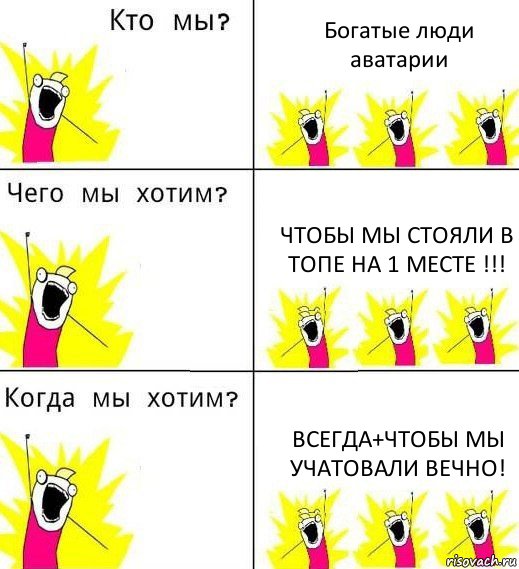 Кто мы?

Богатые люди аватарии

Чего мы хотим?

ЧТОБЫ МЫ СТОЯЛИ В ТОПЕ НА 1 МЕСТЕ !!!

Когда мы хотим?

ВСЕГДА+ЧТОБЫ МЫ УЧАТОВАЛИ ВЕЧНО!

risovach.ru